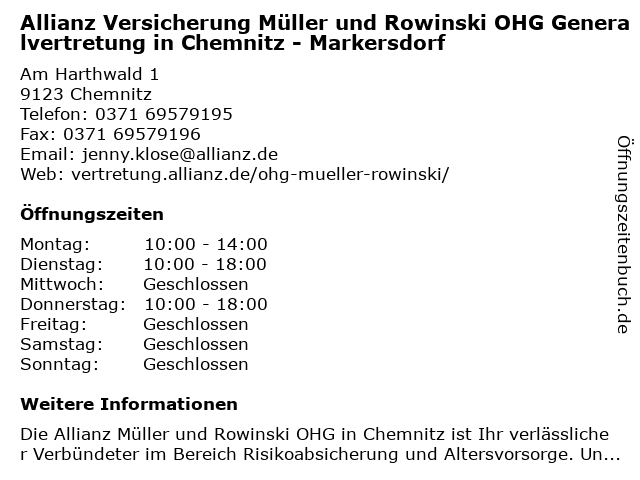 Allianz Versicherung Müller und Rowinski OHG Generalvertretung in Chemnitz - Markersdorf

Am Harthwald 1
9123 Chemnitz
Telefon: 0371 69579195
Fax: 0371 69579196
Email: jenny.klose@allianz.de
Web: vertretung.allianz.de/ohg-mueller-rowinski/

Öffnungszeiten

Montag: 10:00 - 14:00
Dienstag: 10:00 - 18:00
Mittwoch: Geschlossen
Donnerstag: 10:00 - 18:00
Freitag: Geschlossen
Samstag: Geschlossen
Sonntag: Geschlossen

Weitere Informationen

Die Allianz Müller und Rowinski OHG in Chemnitz ist Ihr verlässlicher Verbündeter im Bereich Risikoabsicherung und Altersvorsorge. Un...

Öffnungszeitenbuch.de